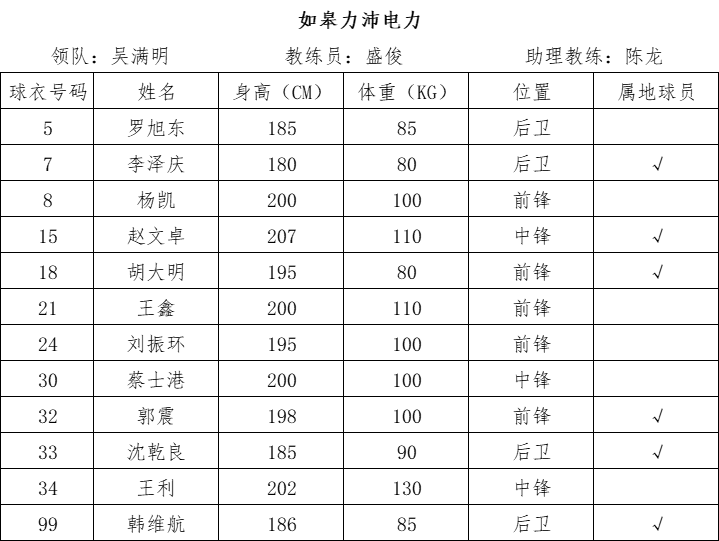 如皋力沛电力

领队：吴满明　　教练员：盛俊　　助理教练：陈龙

| 球衣号码 | 姓名 | 身高（CM） | 体重（KG） | 位置 | 属地球员 |
|---|---|---|---|---|---|
| 5 | 罗旭东 | 185 | 85 | 后卫 | |
| 7 | 李泽庆 | 180 | 80 | 后卫 | √ |
| 8 | 杨凯 | 200 | 100 | 前锋 | |
| 15 | 赵文卓 | 207 | 110 | 中锋 | √ |
| 18 | 胡大明 | 195 | 80 | 前锋 | √ |
| 21 | 王鑫 | 200 | 110 | 前锋 | |
| 24 | 刘振环 | 195 | 100 | 前锋 | |
| 30 | 蔡士港 | 200 | 100 | 中锋 | |
| 32 | 郭震 | 198 | 100 | 前锋 | √ |
| 33 | 沈乾良 | 185 | 90 | 后卫 | √ |
| 34 | 王利 | 202 | 130 | 中锋 | |
| 99 | 韩维航 | 186 | 85 | 后卫 | √ |